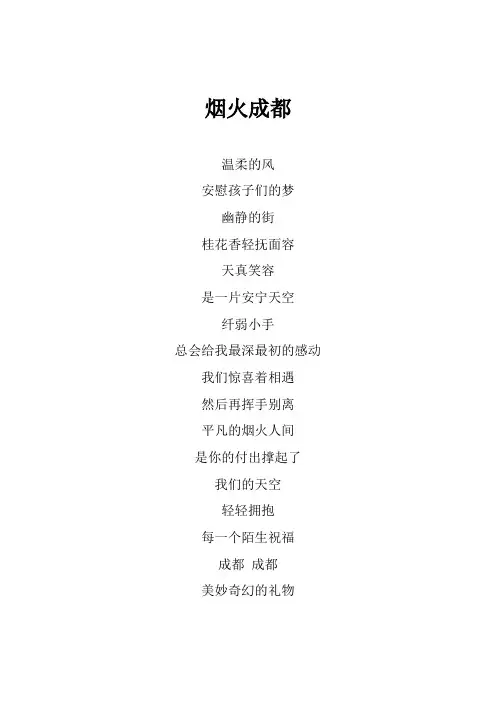 烟火成都

温柔的风
安慰孩子们的梦
幽静的街
桂花香轻抚面容
天真笑容
是一片安宁天空
纤弱小手
总会给我最深最初的感动
我们惊喜着相遇
然后再挥手别离
平凡的烟火人间
是你的付出撑起了
我们的天空
轻轻拥抱
每一个陌生祝福
成都 成都
美妙奇幻的礼物